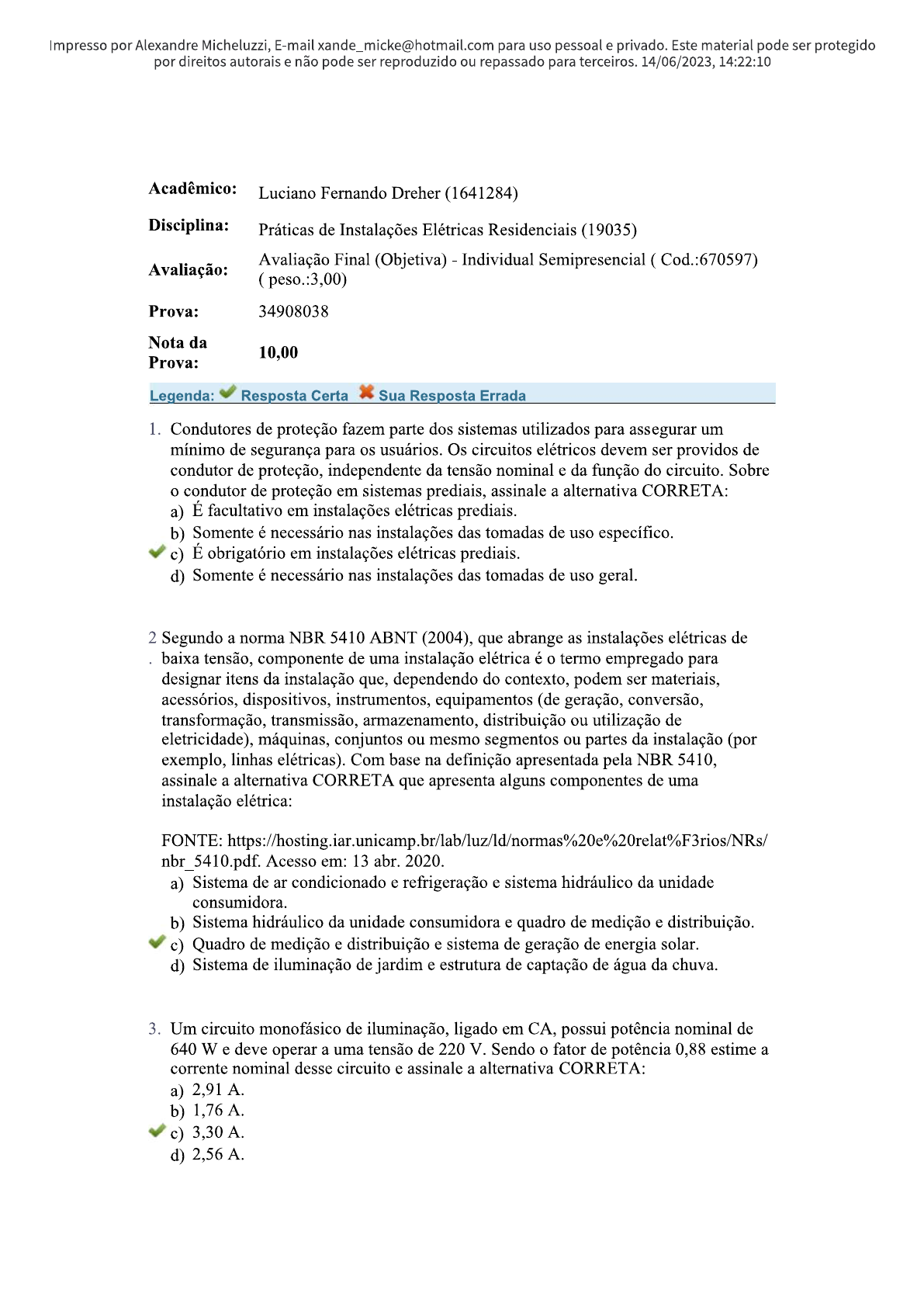 Impresso por Alexandre Micheluzzi, E-mail xande_micke@hotmail.com para uso pessoal e privado. Este material pode ser protegido por direitos autorais e não pode ser reproduzido ou repassado para terceiros. 14/06/2023, 14:22:10

| | |
|---|---|
| Acadêmico: | Luciano Fernando Dreher (1641284) |
| Disciplina: | Práticas de Instalações Elétricas Residenciais (19035) |
| Avaliação: | Avaliação Final (Objetiva) - Individual Semipresencial ( Cod.:670597) ( peso.:3,00) |
| Prova: | 34908038 |
| Nota da Prova: | 10,00 |

Legenda: Resposta Certa Sua Resposta Errada

1. Condutores de proteção fazem parte dos sistemas utilizados para assegurar um mínimo de segurança para os usuários. Os circuitos elétricos devem ser providos de condutor de proteção, independente da tensão nominal e da função do circuito. Sobre o condutor de proteção em sistemas prediais, assinale a alternativa CORRETA:
a) É facultativo em instalações elétricas prediais.
b) Somente é necessário nas instalações das tomadas de uso específico.
c) É obrigatório em instalações elétricas prediais.
d) Somente é necessário nas instalações das tomadas de uso geral.

2. Segundo a norma NBR 5410 ABNT (2004), que abrange as instalações elétricas de baixa tensão, componente de uma instalação elétrica é o termo empregado para designar itens da instalação que, dependendo do contexto, podem ser materiais, acessórios, dispositivos, instrumentos, equipamentos (de geração, conversão, transformação, transmissão, armazenamento, distribuição ou utilização de eletricidade), máquinas, conjuntos ou mesmo segmentos ou partes da instalação (por exemplo, linhas elétricas). Com base na definição apresentada pela NBR 5410, assinale a alternativa CORRETA que apresenta alguns componentes de uma instalação elétrica:

FONTE: https://hosting.iar.unicamp.br/lab/luz/ld/normas%20e%20relat%F3rios/NRs/nbr_5410.pdf. Acesso em: 13 abr. 2020.
a) Sistema de ar condicionado e refrigeração e sistema hidráulico da unidade consumidora.
b) Sistema hidráulico da unidade consumidora e quadro de medição e distribuição.
c) Quadro de medição e distribuição e sistema de geração de energia solar.
d) Sistema de iluminação de jardim e estrutura de captação de água da chuva.

3. Um circuito monofásico de iluminação, ligado em CA, possui potência nominal de 640 W e deve operar a uma tensão de 220 V. Sendo o fator de potência 0,88 estime a corrente nominal desse circuito e assinale a alternativa CORRETA:
a) 2,91 A.
b) 1,76 A.
c) 3,30 A.
d) 2,56 A.